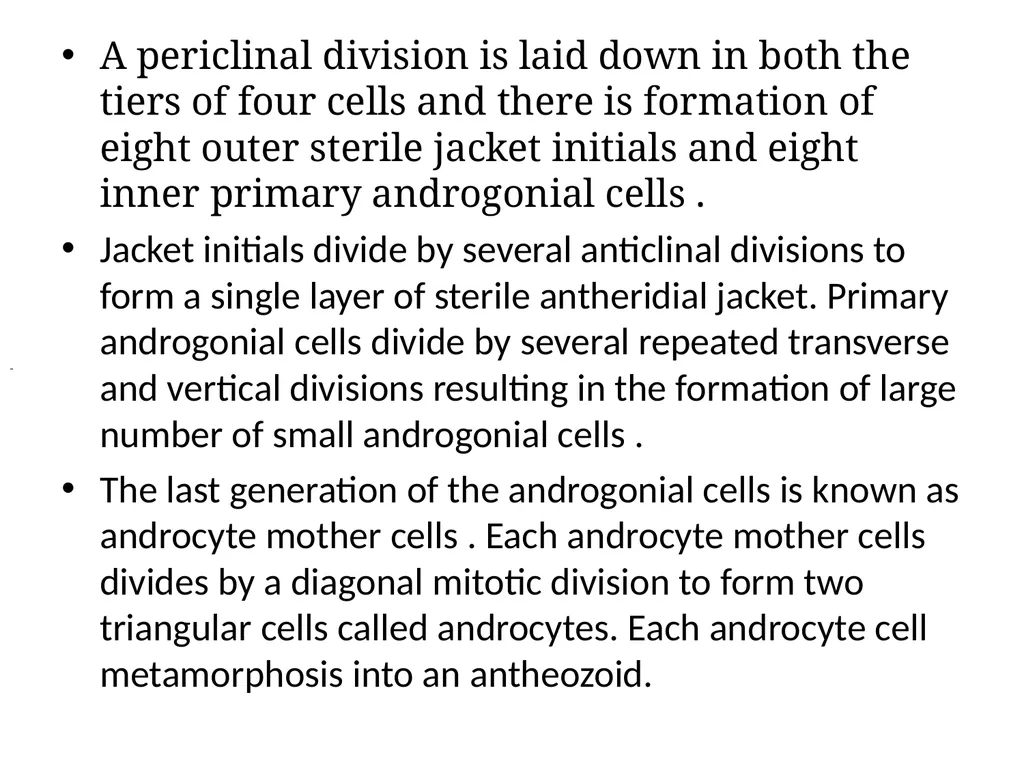 • A periclinal division is laid down in both the tiers of four cells and there is formation of eight outer sterile jacket initials and eight inner primary androgonial cells .

• Jacket initials divide by several anticlinal divisions to form a single layer of sterile antheridial jacket. Primary androgonial cells divide by several repeated transverse and vertical divisions resulting in the formation of large number of small androgonial cells .

• The last generation of the androgonial cells is known as androcyte mother cells . Each androcyte mother cells divides by a diagonal mitotic division to form two triangular cells called androcytes. Each androcyte cell metamorphosis into an antheozoid.